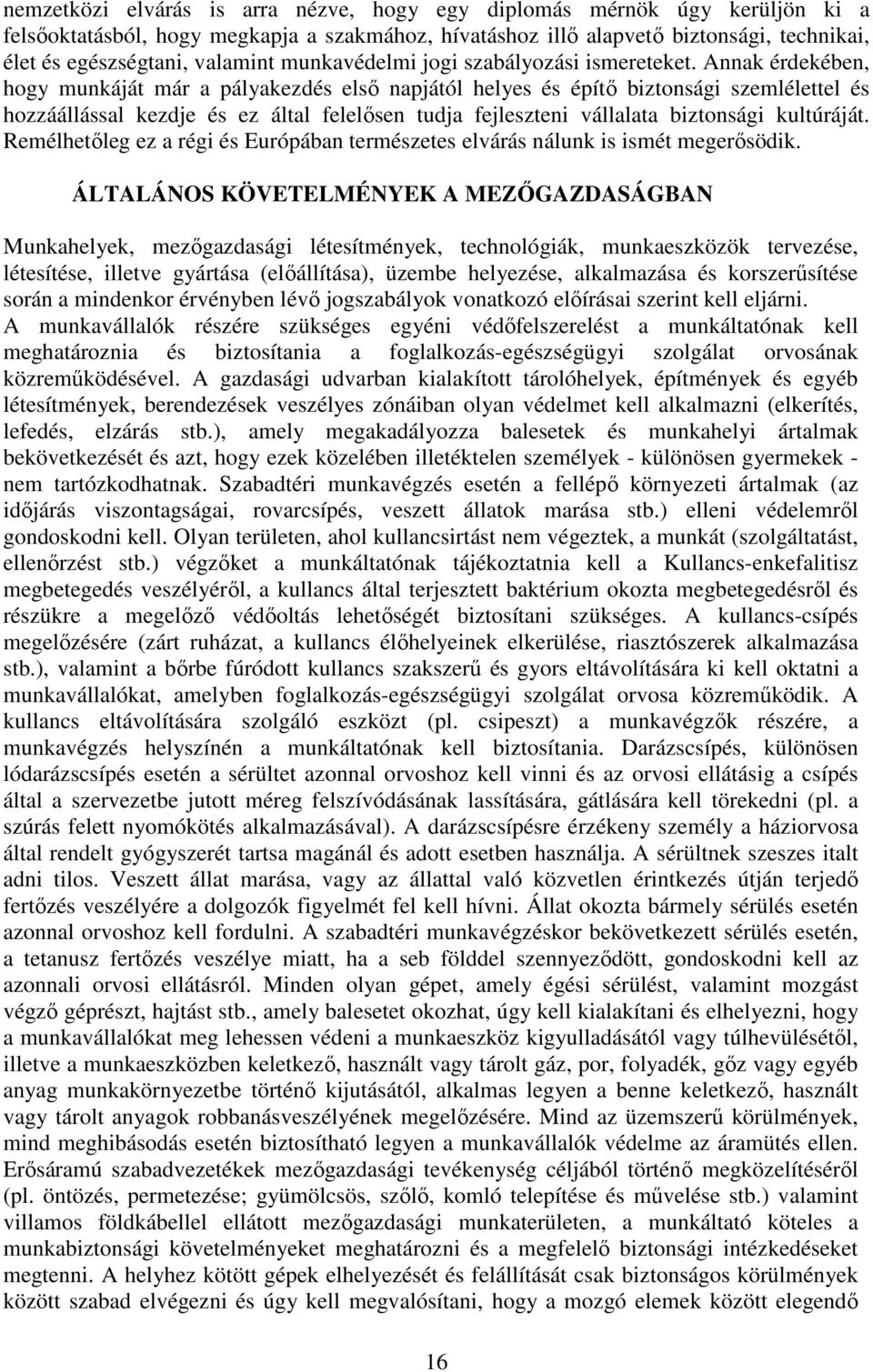 nemzetközi elvárás is arra nézve, hogy egy diplomás mérnök úgy kerüljön ki a felsőoktatásból, hogy megkapja a szakmához, hívatáshoz illő alapvető biztonsági, technikai, élet és egészségtani, valamint munkavédelmi jogi szabályozási ismereteket. Annak érdekében, hogy munkáját már a pályakezdés első napjától helyes és építő biztonsági szemlélettel és hozzáállással kezdje és ez által felelősen tudja fejleszteni vállalata biztonsági kultúráját. Remélhetőleg ez a régi és Európában természetes elvárás nálunk is ismét megerősödik.

ÁLTALÁNOS KÖVETELMÉNYEK A MEZŐGAZDASÁGBAN

Munkahelyek, mezőgazdasági létesítmények, technológiák, munkaeszközök tervezése, létesítése, illetve gyártása (előállítása), üzembe helyezése, alkalmazása és korszerűsítése során a mindenkor érvényben lévő jogszabályok vonatkozó előírásai szerint kell eljárni. A munkavállalók részére szükséges egyéni védőfelszerelést a munkáltatónak kell meghatároznia és biztosítania a foglalkozás-egészségügyi szolgálat orvosának közreműködésével. A gazdasági udvarban kialakított tárolóhelyek, építmények és egyéb létesítmények, berendezések veszélyes zónáiban olyan védelmet kell alkalmazni (elkerítés, lefedés, elzárás stb.), amely megakadályozza balesetek és munkahelyi ártalmak bekövetkezését és azt, hogy ezek közelében illetéktelen személyek - különösen gyermekek - nem tartózkodhatnak. Szabadtéri munkavégzés esetén a fellépő környezeti ártalmak (az időjárás viszontagságai, rovarcsípés, veszett állatok marása stb.) elleni védelemről gondoskodni kell. Olyan területen, ahol kullancsirtást nem végeztek, a munkát (szolgáltatást, ellenőrzést stb.) végzőket a munkáltatónak tájékoztatnia kell a Kullancs-enkefalitisz megbetegedés veszélyéről, a kullancs által terjesztett baktérium okozta megbetegedésről és részükre a megelőző védőoltás lehetőségét biztosítani szükséges. A kullancs-csípés megelőzésére (zárt ruházat, a kullancs élőhelyeinek elkerülése, riasztószerek alkalmazása stb.), valamint a bőrbe fúródott kullancs szakszerű és gyors eltávolítására ki kell oktatni a munkavállalókat, amelyben foglalkozás-egészségügyi szolgálat orvosa közreműködik. A kullancs eltávolítására szolgáló eszközt (pl. csipeszt) a munkavégzők részére, a munkavégzés helyszínén a munkáltatónak kell biztosítania. Darázscsípés, különösen lódarázscsípés esetén a sérültet azonnal orvoshoz kell vinni és az orvosi ellátásig a csípés által a szervezetbe jutott méreg felszívódásának lassítására, gátlására kell törekedni (pl. a szúrás felett nyomókötés alkalmazásával). A darázscsípésre érzékeny személy a háziorvosa által rendelt gyógyszerét tartsa magánál és adott esetben használja. A sérültnek szeszes italt adni tilos. Veszett állat marása, vagy az állattal való közvetlen érintkezés útján terjedő fertőzés veszélyére a dolgozók figyelmét fel kell hívni. Állat okozta bármely sérülés esetén azonnal orvoshoz kell fordulni. A szabadtéri munkavégzéskor bekövetkezett sérülés esetén, a tetanusz fertőzés veszélye miatt, ha a seb földdel szennyeződött, gondoskodni kell az azonnali orvosi ellátásról. Minden olyan gépet, amely égési sérülést, valamint mozgást végző géprészt, hajtást stb., amely balesetet okozhat, úgy kell kialakítani és elhelyezni, hogy a munkavállalókat meg lehessen védeni a munkaeszköz kigyulladásától vagy túlhevülésétől, illetve a munkaeszközben keletkező, használt vagy tárolt gáz, por, folyadék, gőz vagy egyéb anyag munkakörnyezetbe történő kijutásától, alkalmas legyen a benne keletkező, használt vagy tárolt anyagok robbanásveszélyének megelőzésére. Mind az üzemszerű körülmények, mind meghibásodás esetén biztosítható legyen a munkavállalók védelme az áramütés ellen. Erősáramú szabadvezetékek mezőgazdasági tevékenység céljából történő megközelítéséről (pl. öntözés, permetezése; gyümölcsös, szőlő, komló telepítése és művelése stb.) valamint villamos földkábellel ellátott mezőgazdasági munkaterületen, a munkáltató köteles a munkabiztonsági követelményeket meghatározni és a megfelelő biztonsági intézkedéseket megtenni. A helyhez kötött gépek elhelyezését és felállítását csak biztonságos körülmények között szabad elvégezni és úgy kell megvalósítani, hogy a mozgó elemek között elegendő

16